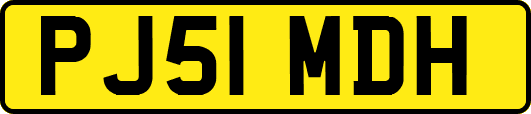 PJ51 MDH